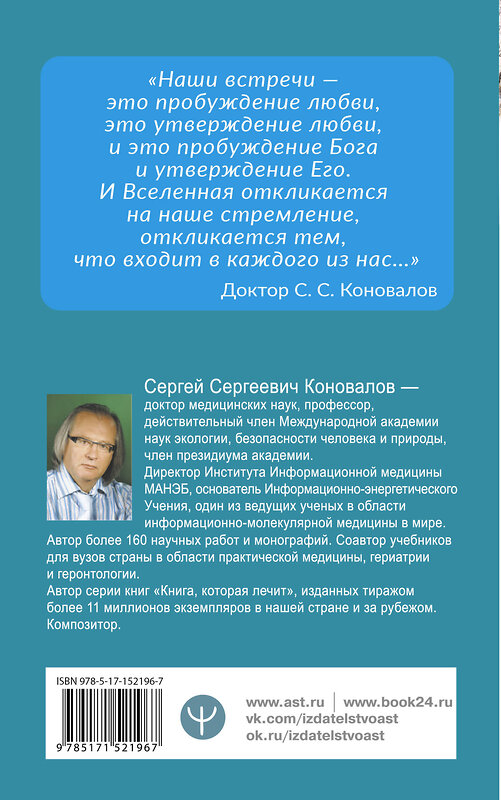 «Наши встречи — это пробуждение любви, это утверждение любви, и это пробуждение Бога и утверждение Его. И Вселенная откликается на наше стремление, откликается тем, что входит в каждого из нас...»

Доктор С. С. Коновалов

Сергей Сергеевич Коновалов — доктор медицинских наук, профессор, действительный член Международной академии наук экологии, безопасности человека и природы, член президиума академии.
Директор Института Информационной медицины МАНЭБ, основатель Информационно-энергетического Учения, один из ведущих ученых в области информационно-молекулярной медицины в мире.
Автор более 160 научных работ и монографий. Соавтор учебников для вузов страны в области практической медицины, гериатрии и геронтологии.
Автор серии книг «Книга, которая лечит», изданных тиражом более 11 миллионов экземпляров в нашей стране и за рубежом.
Композитор.

ISBN 978-5-17-152196-7

9 785171 521967

www.ast.ru | www.book24.ru
vk.com/izdatelstvoast
ok.ru/izdatelstvoast